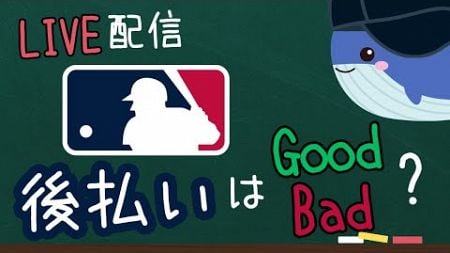 LIVE配信

後払いは Good Bad ?